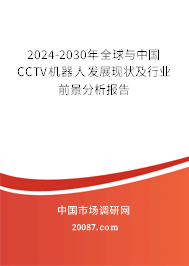 2024-2030年全球与中国CCTV机器人发展现状及行业前景分析报告

中国市场调研网

20087.com